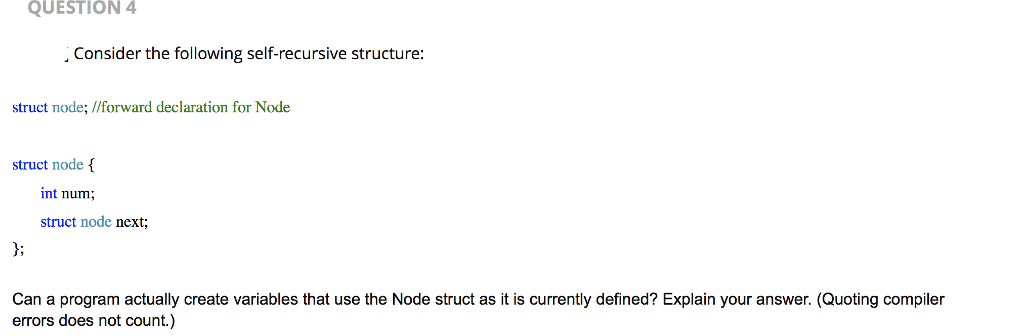 QUESTION 4

Consider the following self-recursive structure:

struct node; //forward declaration for Node

struct node {
int num;
struct node next;
};

Can a program actually create variables that use the Node struct as it is currently defined? Explain your answer. (Quoting compiler errors does not count.)